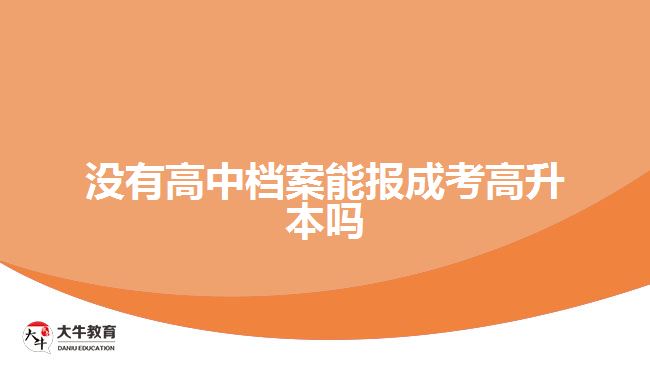 没有高中档案能报成考高升本吗

大牛
大牛教育
DANIU EDUCATION